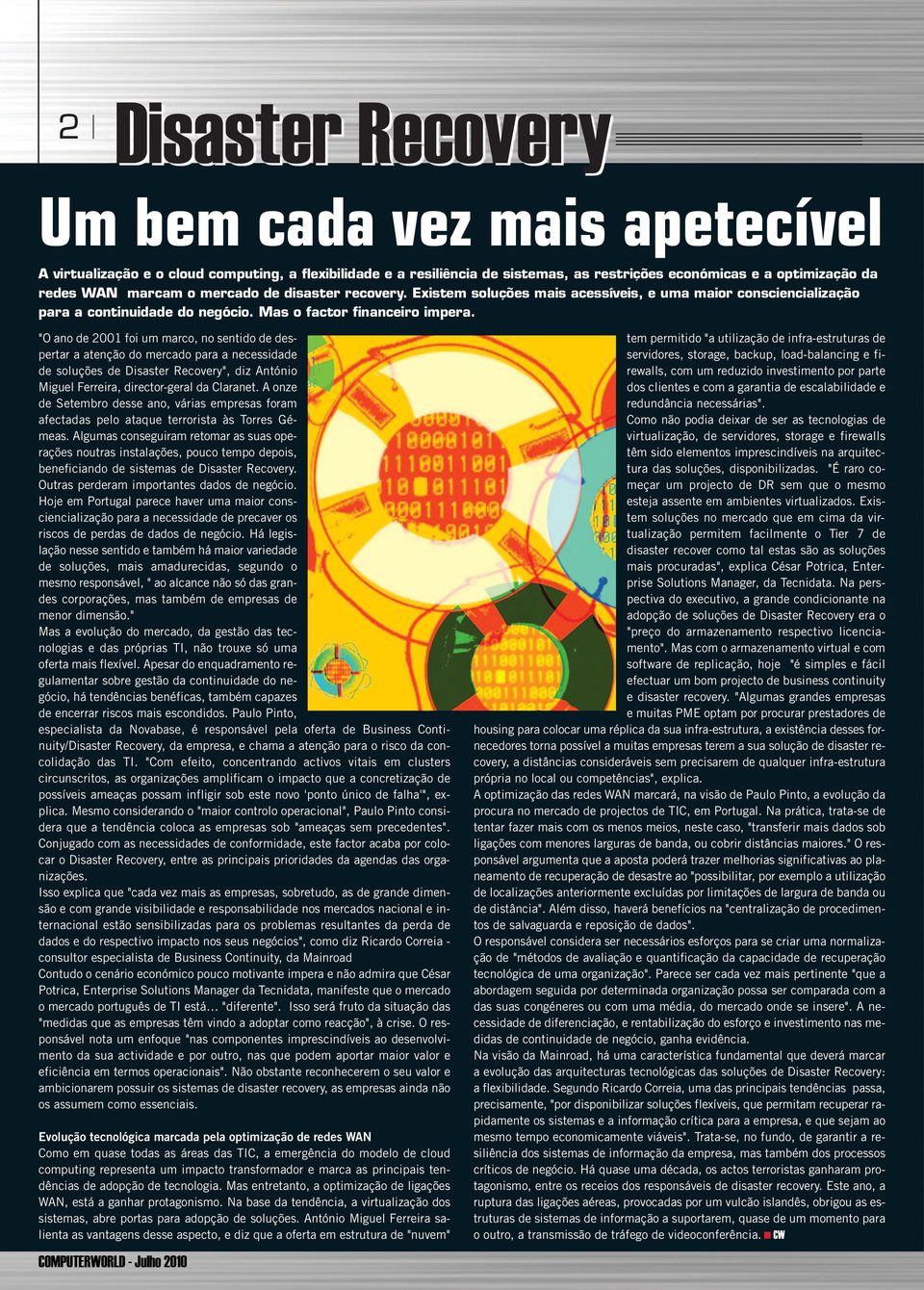 2 | Disaster Recovery

Um bem cada vez mais apetecível

A virtualização e o cloud computing, a flexibilidade e a resiliência de sistemas, as restrições económicas e a optimização da redes WAN marcam o mercado de disaster recovery. Existem soluções mais acessíveis, e uma maior consciencialização para a continuidade do negócio. Mas o factor financeiro impera.

"O ano de 2001 foi um marco, no sentido de despertar a atenção do mercado para a necessidade de soluções de Disaster Recovery", diz António Miguel Ferreira, director-geral da Claranet. A onze de Setembro desse ano, várias empresas foram afectadas pelo ataque terrorista às Torres Gémeas. Algumas conseguiram retomar as suas operações noutras instalações, pouco tempo depois, beneficiando de sistemas de Disaster Recovery. Outras perderam importantes dados de negócio.

Hoje em Portugal parece haver uma maior consciencialização para a necessidade de precaver os riscos de perdas de dados de negócio. Há legislação nesse sentido e também há maior variedade de soluções, mais amadurecidas, segundo o mesmo responsável, " ao alcance não só das grandes corporações, mas também de empresas de menor dimensão."

Mas a evolução do mercado, da gestão das tecnologias e das próprias TI, não trouxe só uma oferta mais flexível. Apesar do enquadramento regulamentar sobre gestão da continuidade do negócio, há tendências benéficas, também capazes de encerrar riscos mais escondidos. Paulo Pinto, especialista da Novabase, é responsável pela oferta de Business Continuity/Disaster Recovery, da empresa, e chama a atenção para o risco da consolidação das TI. "Com efeito, concentrando activos vitais em clusters circunscritos, as organizações amplificam o impacto que a concretização de possíveis ameaças possam infligir sob este novo 'ponto único de falha'", explica. Mesmo considerando o "maior controlo operacional", Paulo Pinto considera que a tendência coloca as empresas sob "ameaças sem precedentes". Conjugado com as necessidades de conformidade, este factor acaba por colocar o Disaster Recovery, entre as principais prioridades da agendas das organizações.

Isso explica que "cada vez mais as empresas, sobretudo, as de grande dimensão e com grande visibilidade e responsabilidade nos mercados nacional e internacional estão sensibilizadas para os problemas resultantes da perda de dados e do respectivo impacto nos seus negócios", como diz Ricardo Correia - consultor especialista de Business Continuity, da Mainroad

Contudo o cenário económico pouco motivante impera e não admira que César Potrica, Enterprise Solutions Manager da Tecnidata, manifeste que o mercado o mercado português de TI está... "diferente". Isso será fruto da situação das "medidas que as empresas têm vindo a adoptar como reacção", à crise. O responsável nota um enfoque "nas componentes imprescindíveis ao desenvolvimento da sua actividade e por outro, nas que podem aportar maior valor e eficiência em termos operacionais". Não obstante reconhecerem o seu valor e ambicionarem possuir os sistemas de disaster recovery, as empresas ainda não os assumem como essenciais.

Evolução tecnológica marcada pela optimização de redes WAN

Como em quase todas as áreas das TIC, a emergência do modelo de cloud computing representa um impacto transformador e marca as principais tendências de adopção de tecnologia. Mas entretanto, a optimização de ligações WAN, está a ganhar protagonismo. Na base da tendência, a virtualização dos sistemas, abre portas para adopção de soluções. António Miguel Ferreira salienta as vantagens desse aspecto, e diz que a oferta em estrutura de "nuvem" tem permitido "a utilização de infra-estruturas de servidores, storage, backup, load-balancing e firewalls, com um reduzido investimento por parte dos clientes e com a garantia de escalabilidade e redundância necessárias".

Como não podia deixar de ser as tecnologias de virtualização, de servidores, storage e firewalls têm sido elementos imprescindíveis na arquitectura das soluções, disponibilizadas. "É raro começar um projecto de DR sem que o mesmo esteja assente em ambientes virtualizados. Existem soluções no mercado que em cima da virtualização permitem facilmente o Tier 7 de disaster recover como tal estas são as soluções mais procuradas", explica César Potrica, Enterprise Solutions Manager, da Tecnidata. Na perspectiva do executivo, a grande condicionante na adopção de soluções de Disaster Recovery era o "preço do armazenamento respectivo licenciamento". Mas com o armazenamento virtual e com software de replicação, hoje "é simples e fácil efectuar um bom projecto de business continuity e disaster recovery. "Algumas grandes empresas e muitas PME optam por procurar prestadores de housing para colocar uma réplica da sua infra-estrutura, a existência desses fornecedores torna possível a muitas empresas terem a sua solução de disaster recovery, a distâncias consideráveis sem precisarem de qualquer infra-estrutura própria no local ou competências", explica.

A optimização das redes WAN marcará, na visão de Paulo Pinto, a evolução da procura no mercado de projectos de TIC, em Portugal. Na prática, trata-se de tentar fazer mais com os menos meios, neste caso, "transferir mais dados sob ligações com menores larguras de banda, ou cobrir distâncias maiores." O responsável argumenta que a aposta poderá trazer melhorias significativas ao planeamento de recuperação de desastre ao "possibilitar, por exemplo a utilização de localizações anteriormente excluídas por limitações de largura de banda ou de distância". Além disso, haverá benefícios na "centralização de procedimentos de salvaguarda e reposição de dados".

O responsável considera ser necessários esforços para se criar uma normalização de "métodos de avaliação e quantificação da capacidade de recuperação tecnológica de uma organização". Parece ser cada vez mais pertinente "que a abordagem seguida por determinada organização possa ser comparada com a das suas congéneres ou com uma média, do mercado onde se insere". A necessidade de diferenciação, e rentabilização do esforço e investimento nas medidas de continuidade de negócio, ganha evidência.

Na visão da Mainroad, há uma característica fundamental que deverá marcar a evolução das arquitecturas tecnológicas das soluções de Disaster Recovery: a flexibilidade. Segundo Ricardo Correia, uma das principais tendências passa, precisamente, "por disponibilizar soluções flexíveis, que permitam recuperar rapidamente os sistemas e a informação crítica para a empresa, e que sejam ao mesmo tempo economicamente viáveis". Trata-se, no fundo, de garantir a resiliência dos sistemas de informação da empresa, mas também dos processos críticos de negócio. Há quase uma década, os actos terroristas ganharam protagonismo, entre os receios dos responsáveis de disaster recovery. Este ano, a ruptura das ligações aéreas, provocadas por um vulcão islandês, obrigou as estruturas de sistemas de informação a suportarem, quase de um momento para o outro, a transmissão de tráfego de videoconferência. CW

COMPUTERWORLD - Julho 2010